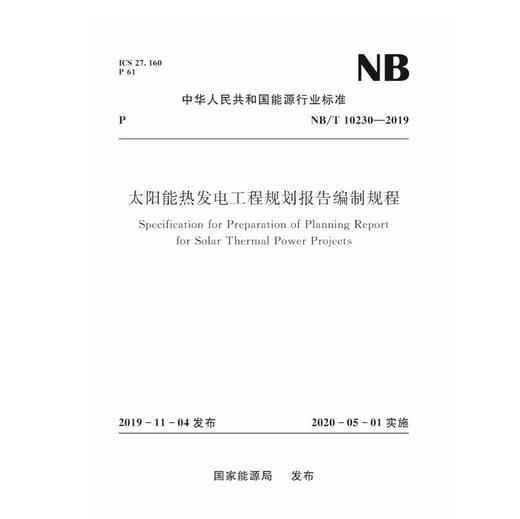 ICS 27. 160
P 61

NB

中华人民共和国能源行业标准

P NB/T 10230—2019

太阳能热发电工程规划报告编制规程

Specification for Preparation of Planning Report for Solar Thermal Power Projects

2019 - 11 - 04 发布 2020 - 05 - 01 实施

国家能源局 发布